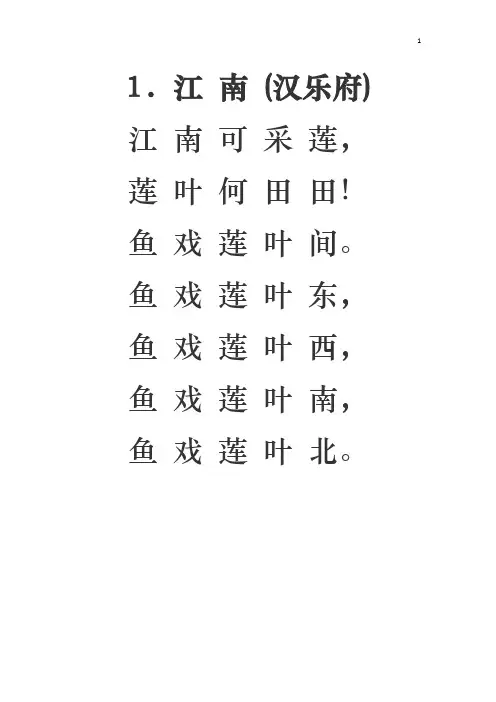 1

1.江南(汉乐府)

江南可采莲,
莲叶何田田!
鱼戏莲叶间。
鱼戏莲叶东,
鱼戏莲叶西,
鱼戏莲叶南,
鱼戏莲叶北。